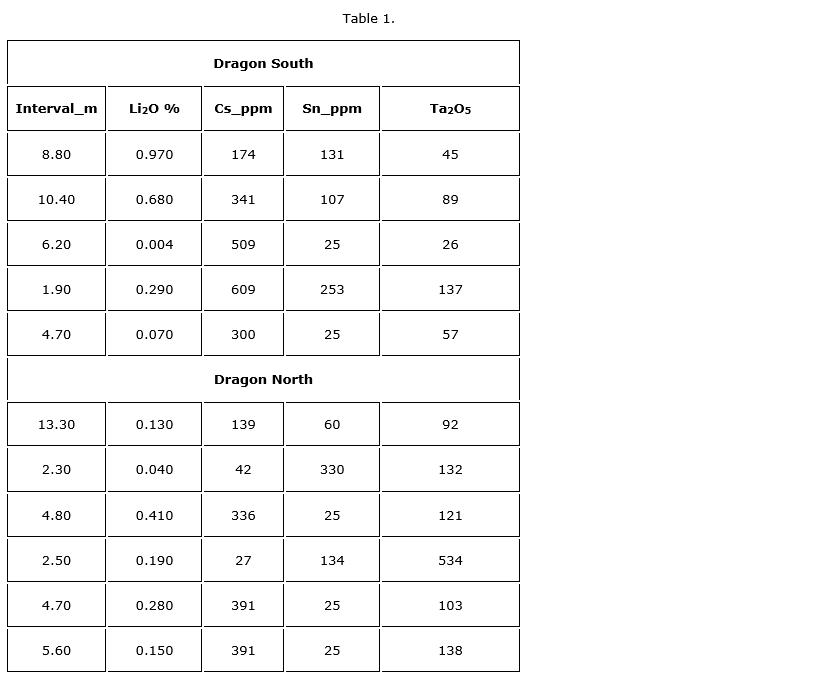 Table 1.

| Dragon South | | | | |
|---|---|---|---|---|
| Interval_m | $Li_2O$ % | Cs_ppm | Sn_ppm | $Ta_2O_5$ |
| 8.80 | 0.970 | 174 | 131 | 45 |
| 10.40 | 0.680 | 341 | 107 | 89 |
| 6.20 | 0.004 | 509 | 25 | 26 |
| 1.90 | 0.290 | 609 | 253 | 137 |
| 4.70 | 0.070 | 300 | 25 | 57 |
| Dragon North | | | | |
| 13.30 | 0.130 | 139 | 60 | 92 |
| 2.30 | 0.040 | 42 | 330 | 132 |
| 4.80 | 0.410 | 336 | 25 | 121 |
| 2.50 | 0.190 | 27 | 134 | 534 |
| 4.70 | 0.280 | 391 | 25 | 103 |
| 5.60 | 0.150 | 391 | 25 | 138 |